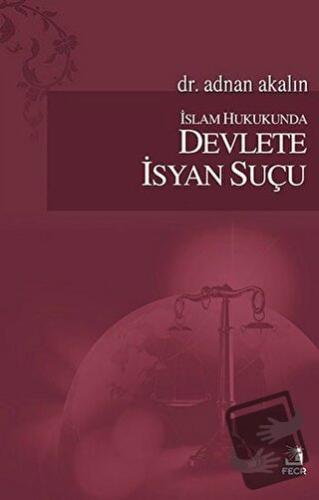 dr. adnan akalın

İSLAM HUKUKUNDA
DEVLETE
İSYAN SUÇU

FECR